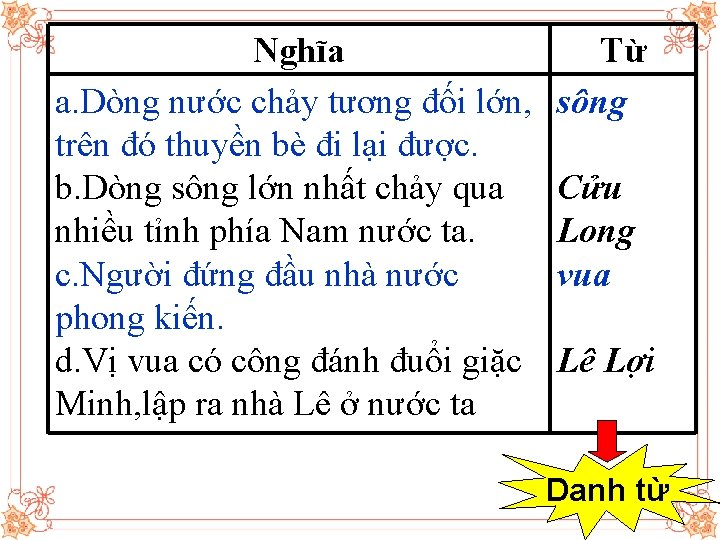 | Nghĩa | Từ |
|---|---|
| a.Dòng nước chảy tương đối lớn, trên đó thuyền bè đi lại được. | sông |
| b.Dòng sông lớn nhất chảy qua nhiều tỉnh phía Nam nước ta. | Cửu Long |
| c.Người đứng đầu nhà nước phong kiến. | vua |
| d.Vị vua có công đánh đuổi giặc Minh,lập ra nhà Lê ở nước ta | Lê Lợi |

Danh từ